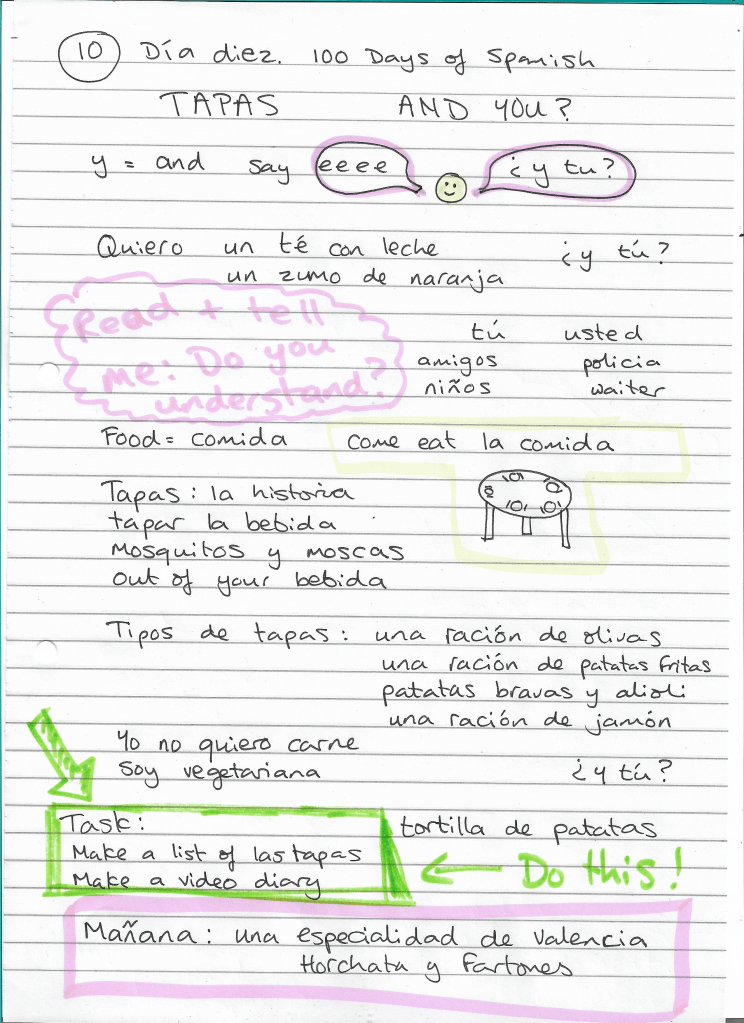 10 Día diez. 100 Days of Spanish

TAPAS AND YOU?

y = and say eeee ¿y tu?

Quiero un té con leche ¿y tú?
un zumo de naranja

Read + tell me: Do you understand?

tú usted
amigos policia
niños waiter

Food = comida Come eat la comida

Tapas: la historia
tapar la bebida
Mosquitos y moscas
out of your bebida

Tipos de tapas: una ración de olivas
una ración de patatas fritas
patatas bravas y alioli
una ración de jamón

Yo no quiero carne
Soy vegetariana ¿y tú?

Task:
Make a list of las tapas
Make a video diary

tortilla de patatas

Do this!

Mañana: una especialidad de Valencia
Horchata y Fartones